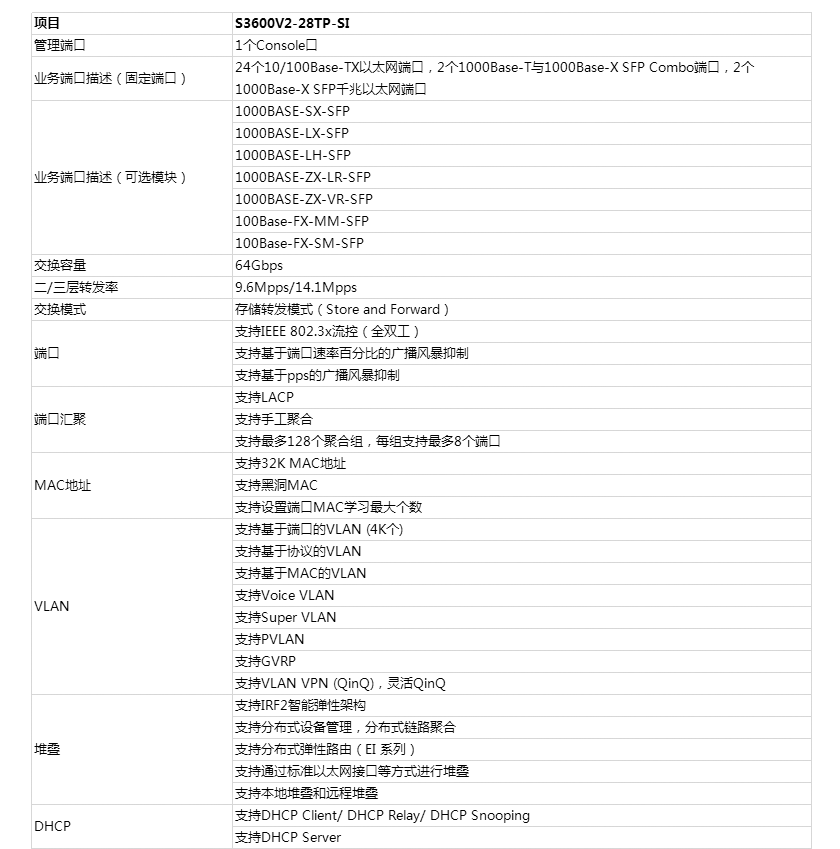 | 项目 | S3600V2-28TP-SI |
|---|---|
| 管理端口 | 1个Console口 |
| 业务端口描述（固定端口） | 24个10/100Base-TX以太网端口，2个1000Base-T与1000Base-X SFP Combo端口，2个1000Base-X SFP千兆以太网端口 |
| 业务端口描述（可选模块） | 1000BASE-SX-SFP |
| | 1000BASE-LX-SFP |
| | 1000BASE-LH-SFP |
| | 1000BASE-ZX-LR-SFP |
| | 1000BASE-ZX-VR-SFP |
| | 100Base-FX-MM-SFP |
| | 100Base-FX-SM-SFP |
| 交换容量 | 64Gbps |
| 二/三层转发率 | 9.6Mpps/14.1Mpps |
| 交换模式 | 存储转发模式（Store and Forward） |
| 端口 | 支持IEEE 802.3x流控（全双工） |
| | 支持基于端口速率百分比的广播风暴抑制 |
| | 支持基于pps的广播风暴抑制 |
| 端口汇聚 | 支持LACP |
| | 支持手工聚合 |
| | 支持最多128个聚合组，每组支持最多8个端口 |
| MAC地址 | 支持32K MAC地址 |
| | 支持黑洞MAC |
| | 支持设置端口MAC学习最大个数 |
| VLAN | 支持基于端口的VLAN (4K个) |
| | 支持基于协议的VLAN |
| | 支持基于MAC的VLAN |
| | 支持Voice VLAN |
| | 支持Super VLAN |
| | 支持PVLAN |
| | 支持GVRP |
| | 支持VLAN VPN (QinQ)，灵活QinQ |
| 堆叠 | 支持IRF2智能弹性架构 |
| | 支持分布式设备管理，分布式链路聚合 |
| | 支持分布式弹性路由（EI 系列） |
| | 支持通过标准以太网接口等方式进行堆叠 |
| | 支持本地堆叠和远程堆叠 |
| DHCP | 支持DHCP Client/ DHCP Relay/ DHCP Snooping |
| | 支持DHCP Server |